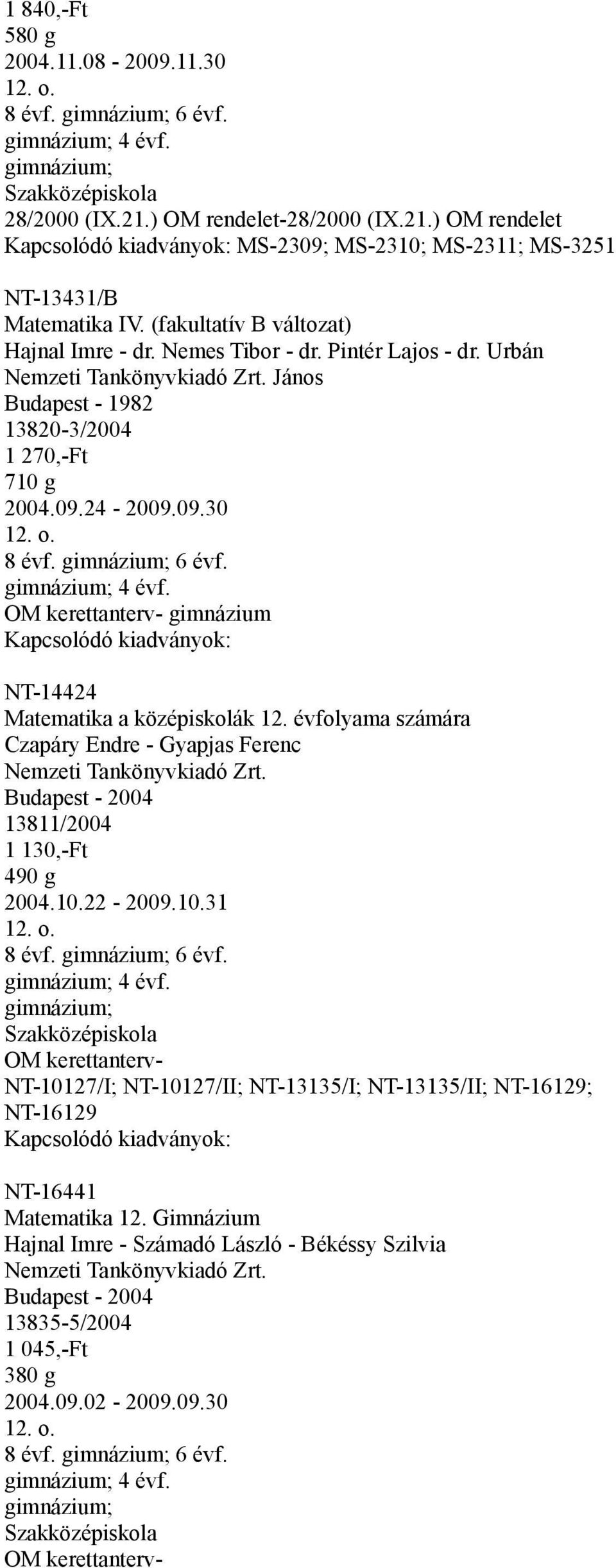 1 840,-Ft
580 g
2004.11.08 - 2009.11.30
12. o.
8 évf. gimnázium; 6 évf. gimnázium; 4 évf. gimnázium; Szakközépiskola
28/2000 (IX.21.) OM rendelet-28/2000 (IX.21.) OM rendelet
Kapcsolódó kiadványok: MS-2309; MS-2310; MS-2311; MS-3251

NT-13431/B
Matematika IV. (fakultatív B változat)
Hajnal Imre - dr. Nemes Tibor - dr. Pintér Lajos - dr. Urbán
Nemzeti Tankönyvkiadó Zrt. János
Budapest - 1982
13820-3/2004
1 270,-Ft
710 g
2004.09.24 - 2009.09.30
12. o.
8 évf. gimnázium; 6 évf. gimnázium; 4 évf.
OM kerettanterv- gimnázium
Kapcsolódó kiadványok:

NT-14424
Matematika a középiskolák 12. évfolyama számára
Czapáry Endre - Gyapjas Ferenc
Nemzeti Tankönyvkiadó Zrt.
Budapest - 2004
13811/2004
1 130,-Ft
490 g
2004.10.22 - 2009.10.31
12. o.
8 évf. gimnázium; 6 évf. gimnázium; 4 évf. gimnázium; Szakközépiskola
OM kerettanterv-
NT-10127/I; NT-10127/II; NT-13135/I; NT-13135/II; NT-16129; NT-16129
Kapcsolódó kiadványok:

NT-16441
Matematika 12. Gimnázium
Hajnal Imre - Számadó László - Békéssy Szilvia
Nemzeti Tankönyvkiadó Zrt.
Budapest - 2004
13835-5/2004
1 045,-Ft
380 g
2004.09.02 - 2009.09.30
12. o.
8 évf. gimnázium; 6 évf. gimnázium; 4 évf. gimnázium; Szakközépiskola
OM kerettanterv-